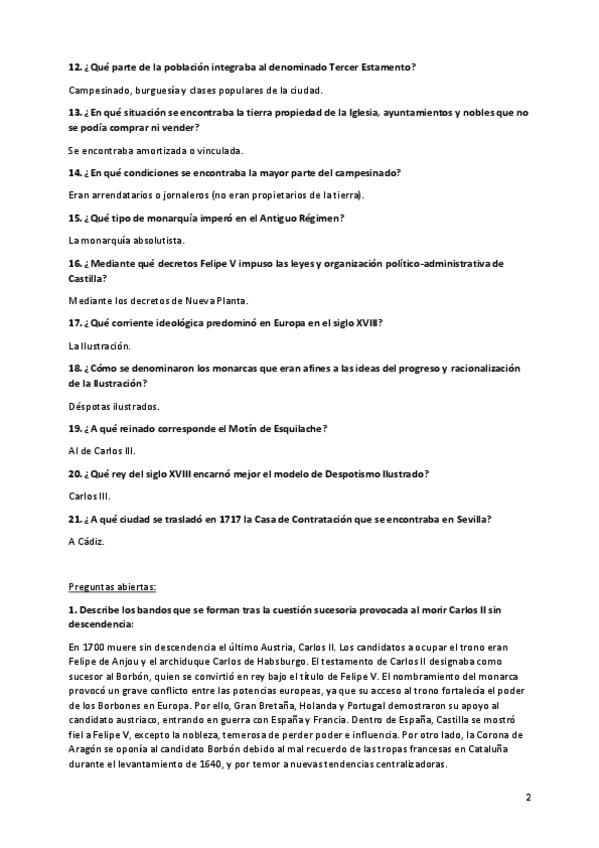 12. ¿Qué parte de la población integraba al denominado Tercer Estamento?

Campesinado, burguesía y clases populares de la ciudad.

13. ¿En qué situación se encontraba la tierra propiedad de la Iglesia, ayuntamientos y nobles que no se podía comprar ni vender?

Se encontraba amortizada o vinculada.

14. ¿En qué condiciones se encontraba la mayor parte del campesinado?

Eran arrendatarios o jornaleros (no eran propietarios de la tierra).

15. ¿Qué tipo de monarquía imperó en el Antiguo Régimen?

La monarquía absolutista.

16. ¿Mediante qué decretos Felipe V impuso las leyes y organización político-administrativa de Castilla?

Mediante los decretos de Nueva Planta.

17. ¿Qué corriente ideológica predominó en Europa en el siglo XVIII?

La Ilustración.

18. ¿Cómo se denominaron los monarcas que eran afines a las ideas del progreso y racionalización de la Ilustración?

Déspotas ilustrados.

19. ¿A qué reinado corresponde el Motín de Esquilache?

Al de Carlos III.

20. ¿Qué rey del siglo XVIII encarnó mejor el modelo de Despotismo Ilustrado?

Carlos III.

21. ¿A qué ciudad se trasladó en 1717 la Casa de Contratación que se encontraba en Sevilla?

A Cádiz.

Preguntas abiertas:

1. Describe los bandos que se forman tras la cuestión sucesoria provocada al morir Carlos II sin descendencia:

En 1700 muere sin descendencia el último Austria, Carlos II. Los candidatos a ocupar el trono eran Felipe de Anjou y el archiduque Carlos de Habsburgo. El testamento de Carlos II designaba como sucesor al Borbón, quien se convirtió en rey bajo el título de Felipe V. El nombramiento del monarca provocó un grave conflicto entre las potencias europeas, ya que su acceso al trono fortalecía el poder de los Borbones en Europa. Por ello, Gran Bretaña, Holanda y Portugal demostraron su apoyo al candidato austriaco, entrando en guerra con España y Francia. Dentro de España, Castilla se mostró fiel a Felipe V, excepto la nobleza, temerosa de perder poder e influencia. Por otro lado, la Corona de Aragón se oponía al candidato Borbón debido al mal recuerdo de las tropas francesas en Cataluña durante el levantamiento de 1640, y por temor a nuevas tendencias centralizadoras.

2